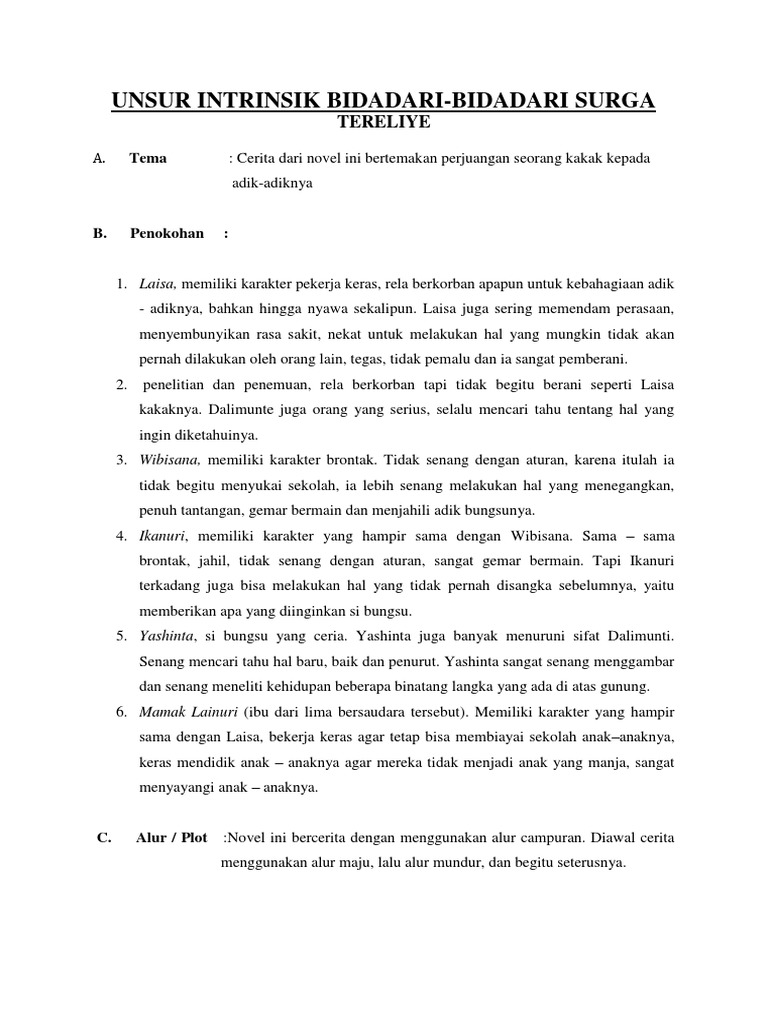 UNSUR INTRINSIK BIDADARI-BIDADARI SURGA
TERELIYE

A. Tema : Cerita dari novel ini bertemakan perjuangan seorang kakak kepada adik-adiknya

B. Penokohan :

1. Laisa, memiliki karakter pekerja keras, rela berkorban apapun untuk kebahagiaan adik - adiknya, bahkan hingga nyawa sekalipun. Laisa juga sering memendam perasaan, menyembunyikan rasa sakit, nekat untuk melakukan hal yang mungkin tidak akan pernah dilakukan oleh orang lain, tegas, tidak pemalu dan ia sangat pemberani.
2. penelitian dan penemuan, rela berkorban tapi tidak begitu berani seperti Laisa kakaknya. Dalimunte juga orang yang serius, selalu mencari tahu tentang hal yang ingin diketahuinya.
3. Wibisana, memiliki karakter brontak. Tidak senang dengan aturan, karena itulah ia tidak begitu menyukai sekolah, ia lebih senang melakukan hal yang menegangkan, penuh tantangan, gemar bermain dan menjahili adik bungsunya.
4. Ikanuri, memiliki karakter yang hampir sama dengan Wibisana. Sama – sama brontak, jahil, tidak senang dengan aturan, sangat gemar bermain. Tapi Ikanuri terkadang juga bisa melakukan hal yang tidak pernah disangka sebelumnya, yaitu memberikan apa yang diinginkan si bungsu.
5. Yashinta, si bungsu yang ceria. Yashinta juga banyak menuruni sifat Dalimunti. Senang mencari tahu hal baru, baik dan penurut. Yashinta sangat senang menggambar dan senang meneliti kehidupan beberapa binatang langka yang ada di atas gunung.
6. Mamak Lainuri (ibu dari lima bersaudara tersebut). Memiliki karakter yang hampir sama dengan Laisa, bekerja keras agar tetap bisa membiayai sekolah anak–anaknya, keras mendidik anak – anaknya agar mereka tidak menjadi anak yang manja, sangat menyayangi anak – anaknya.

C. Alur / Plot :Novel ini bercerita dengan menggunakan alur campuran. Diawal cerita menggunakan alur maju, lalu alur mundur, dan begitu seterusnya.